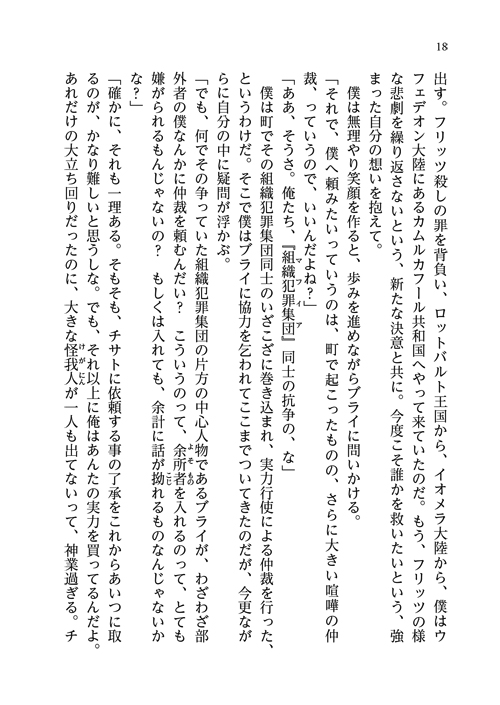 18

出す。フリッツ殺しの罪を背負い、ロットバルト王国から、イオメラ大陸から、僕はウフェデオン大陸にあるカムルカフール共和国へやって来ていたのだ。もう、フリッツの様な悲劇を繰り返さないという、新たな決意と共に。今度こそ誰かを救いたいという、強まった自分の想いを抱えて。

僕は無理やり笑顔を作ると、歩みを進めながらブライに問いかける。

「それで、僕へ頼みたいっていうのは、町で起こったものの、さらに大きい喧嘩の仲裁、っていうので、いいんだよね？」

「ああ、そうさ。俺たち、『組織犯罪集団（マフィア）』同士の抗争の、な」

僕は町でその組織犯罪集団同士のいざこざに巻き込まれ、実力行使による仲裁を行った、というわけだ。そこで僕はブライに協力を乞われてここまでついてきたのだが、今更ながらに自分の中に疑問が浮かぶ。

「でも、何でその争っていた組織犯罪集団の片方の中心人物であるブライが、わざわざ部外者の僕なんかに仲裁を頼むんだい？　こういうのって、余所者（よそもの）を入れるのって、とても嫌がられるもんじゃないの？　もしくは入れても、余計に話が拗（こじ）れるものなんじゃないかな？」

「確かに、それも一理ある。そもそも、チサトに依頼する事の了承をこれからあいつに取るのが、かなり難しいと思うしな。でも、それ以上に俺はあんたの実力を買ってるんだよ。あれだけの大立ち回りだったのに、大きな怪我人（けがにん）が一人も出てないって、神業過ぎる。チ